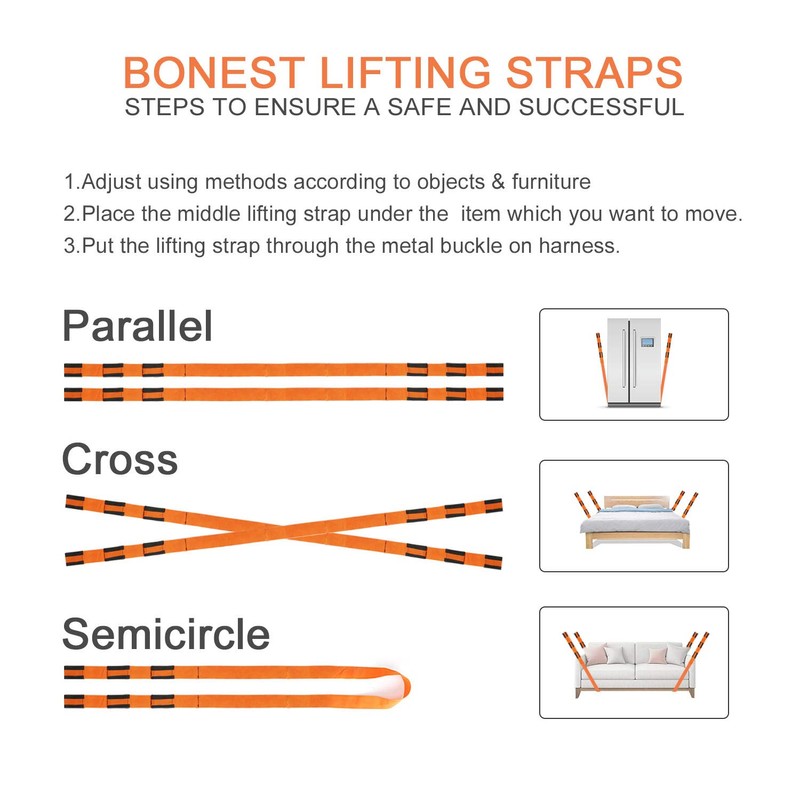 BONEST LIFTING STRAPS
STEPS TO ENSURE A SAFE AND SUCCESSFUL

1.Adjust using methods according to objects & furniture
2.Place the middle lifting strap under the item which you want to move.
3.Put the lifting strap through the metal buckle on harness.

Parallel

Cross

Semicircle